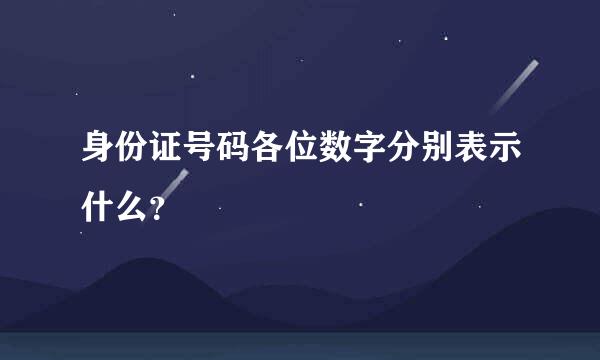 身份证号码各位数字分别表示什么？